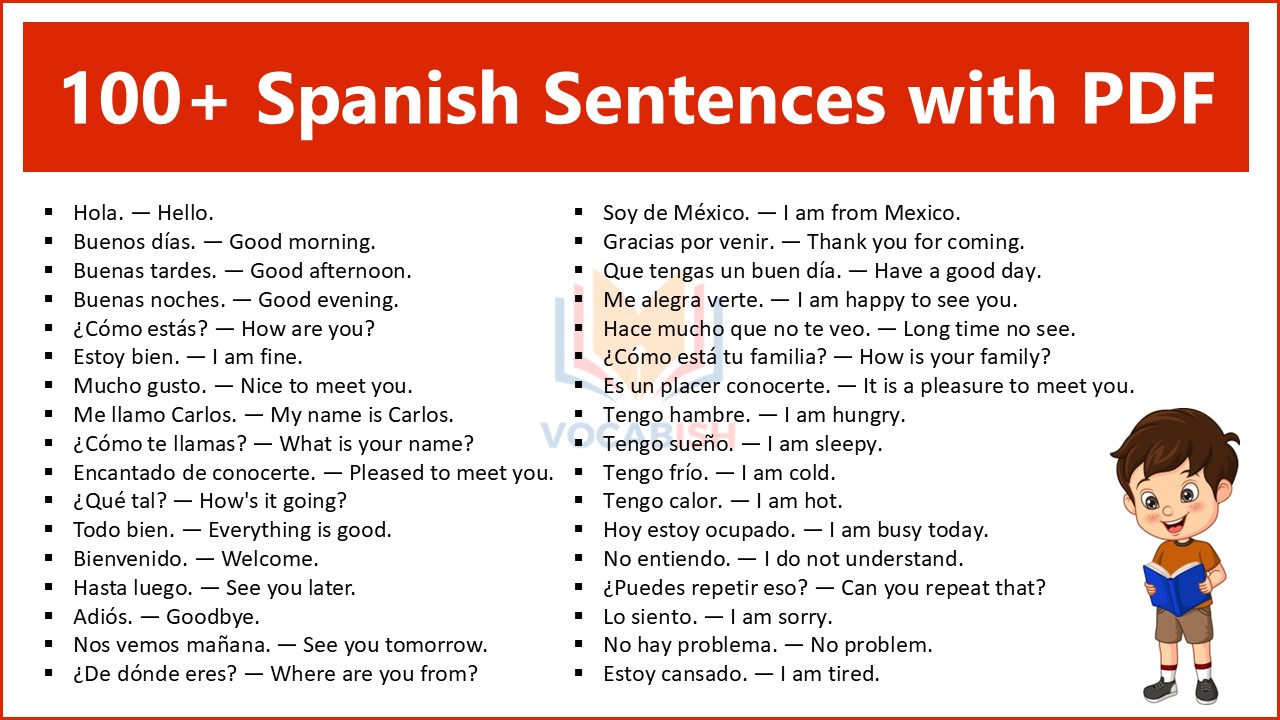 100+ Spanish Sentences with PDF

- Hola. — Hello.
- Buenos días. — Good morning.
- Buenas tardes. — Good afternoon.
- Buenas noches. — Good evening.
- ¿Cómo estás? — How are you?
- Estoy bien. — I am fine.
- Mucho gusto. — Nice to meet you.
- Me llamo Carlos. — My name is Carlos.
- ¿Cómo te llamas? — What is your name?
- Encantado de conocerte. — Pleased to meet you.
- ¿Qué tal? — How's it going?
- Todo bien. — Everything is good.
- Bienvenido. — Welcome.
- Hasta luego. — See you later.
- Adiós. — Goodbye.
- Nos vemos mañana. — See you tomorrow.
- ¿De dónde eres? — Where are you from?

- Soy de México. — I am from Mexico.
- Gracias por venir. — Thank you for coming.
- Que tengas un buen día. — Have a good day.
- Me alegra verte. — I am happy to see you.
- Hace mucho que no te veo. — Long time no see.
- ¿Cómo está tu familia? — How is your family?
- Es un placer conocerte. — It is a pleasure to meet you.
- Tengo hambre. — I am hungry.
- Tengo sueño. — I am sleepy.
- Tengo frío. — I am cold.
- Tengo calor. — I am hot.
- Hoy estoy ocupado. — I am busy today.
- No entiendo. — I do not understand.
- ¿Puedes repetir eso? — Can you repeat that?
- Lo siento. — I am sorry.
- No hay problema. — No problem.
- Estoy cansado. — I am tired.

VOCABISH